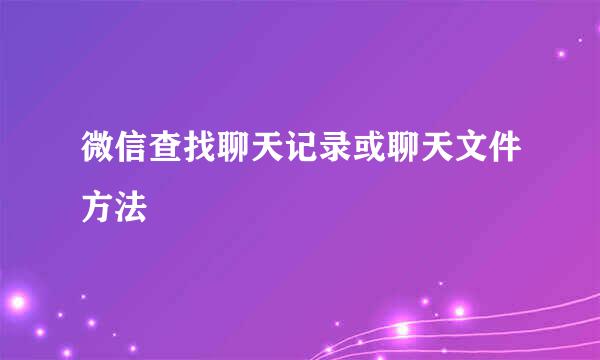 微信查找聊天记录或聊天文件方法